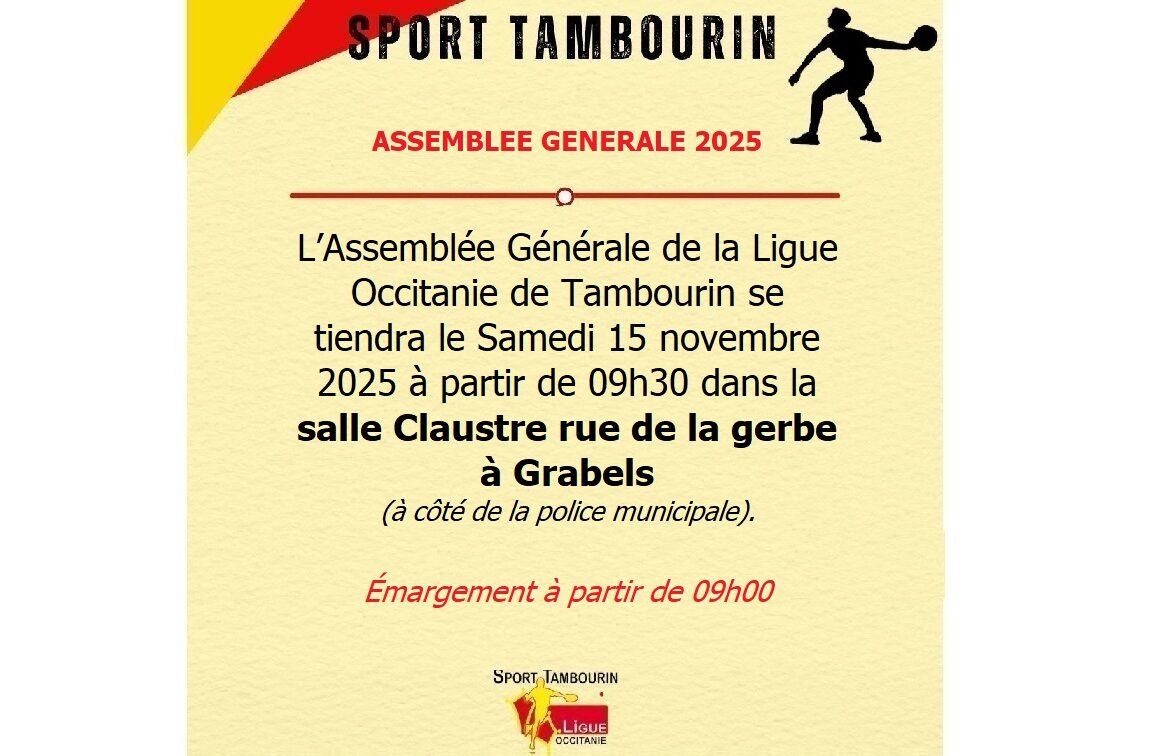 SPORT TAMBOURIN

ASSEMBLEE GENERALE 2025

L'Assemblée Générale de la Ligue Occitanie de Tambourin se tiendra le Samedi 15 novembre 2025 à partir de 09h30 dans la salle Claustre rue de la gerbe à Grabels
(à côté de la police municipale).

Émargement à partir de 09h00

SPORT TAMBOURIN
LIGUE
OCCITANIE